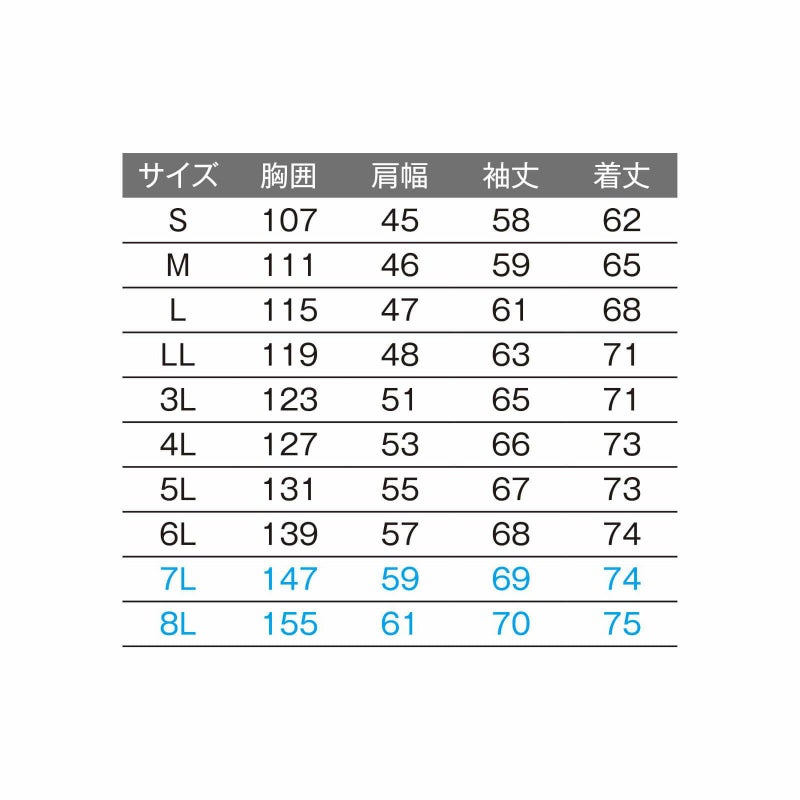 | サイズ | 胸囲 | 肩幅 | 袖丈 | 着丈 |
|---|---|---|---|---|
| S | 107 | 45 | 58 | 62 |
| M | 111 | 46 | 59 | 65 |
| L | 115 | 47 | 61 | 68 |
| LL | 119 | 48 | 63 | 71 |
| 3L | 123 | 51 | 65 | 71 |
| 4L | 127 | 53 | 66 | 73 |
| 5L | 131 | 55 | 67 | 73 |
| 6L | 139 | 57 | 68 | 74 |
| 7L | 147 | 59 | 69 | 74 |
| 8L | 155 | 61 | 70 | 75 |